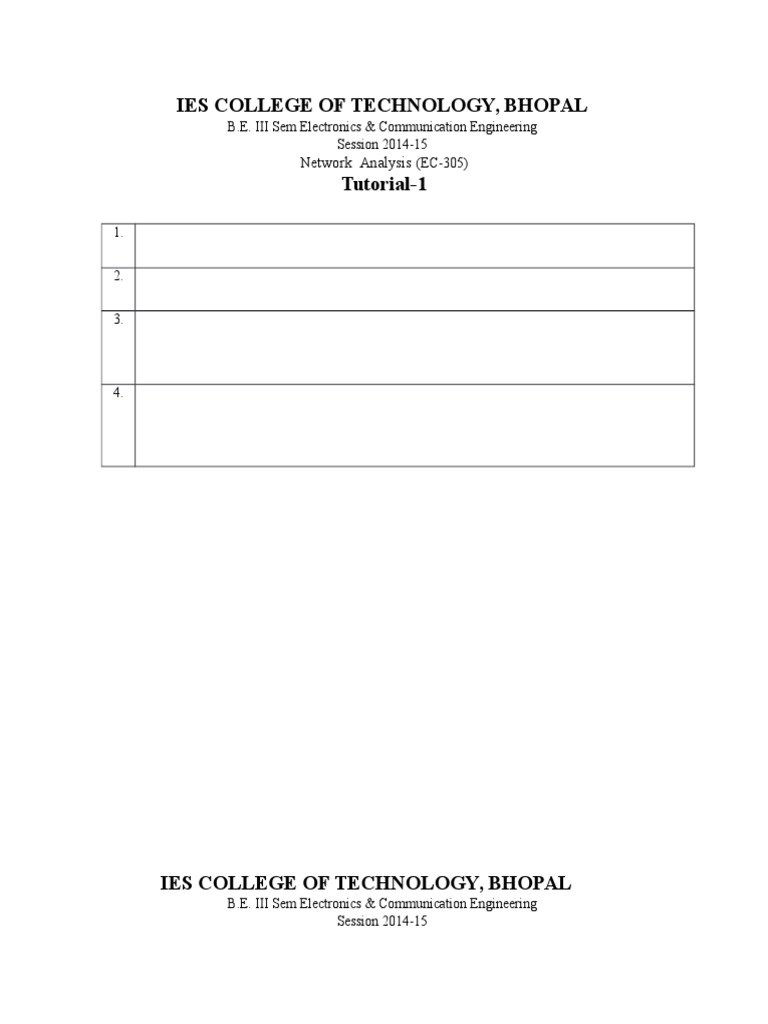 IES COLLEGE OF TECHNOLOGY, BHOPAL
B.E. III Sem Electronics & Communication Engineering
Session 2014-15
Network Analysis (EC-305)
Tutorial-1

| 1. | |
|---|---|
| 2. | |
| 3. | |
| 4. | |

IES COLLEGE OF TECHNOLOGY, BHOPAL
B.E. III Sem Electronics & Communication Engineering
Session 2014-15